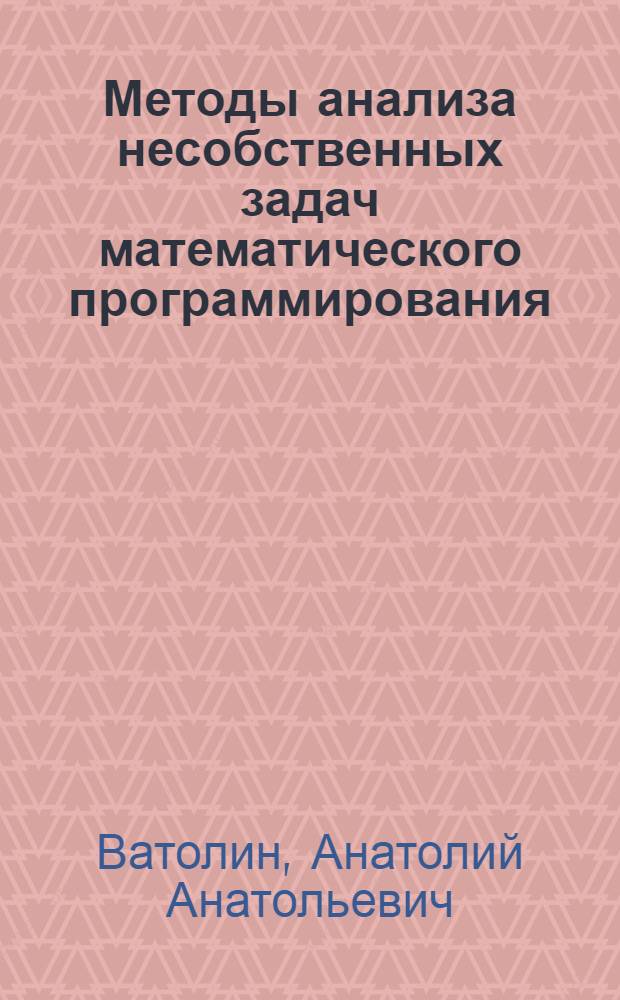 Методы анализа несобственных задач математического программирования

Ватолин, Анатолий Анатольевич